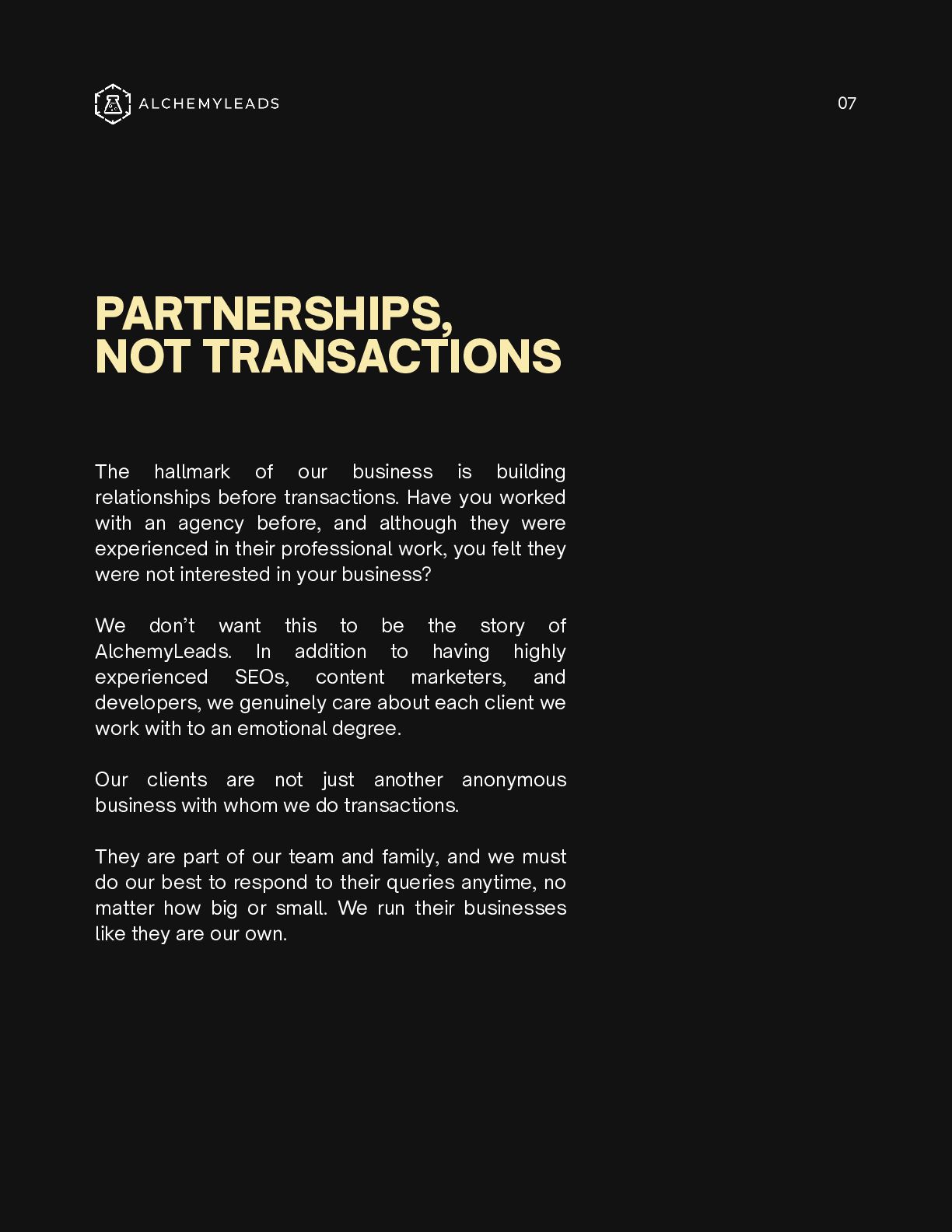 ALCHEMYLEADS

07

PARTNERSHIPS,
NOT TRANSACTIONS

The hallmark of our business is building relationships before transactions. Have you worked with an agency before, and although they were experienced in their professional work, you felt they were not interested in your business?

We don't want this to be the story of AlchemyLeads. In addition to having highly experienced SEOs, content marketers, and developers, we genuinely care about each client we work with to an emotional degree.

Our clients are not just another anonymous business with whom we do transactions.

They are part of our team and family, and we must do our best to respond to their queries anytime, no matter how big or small. We run their businesses like they are our own.